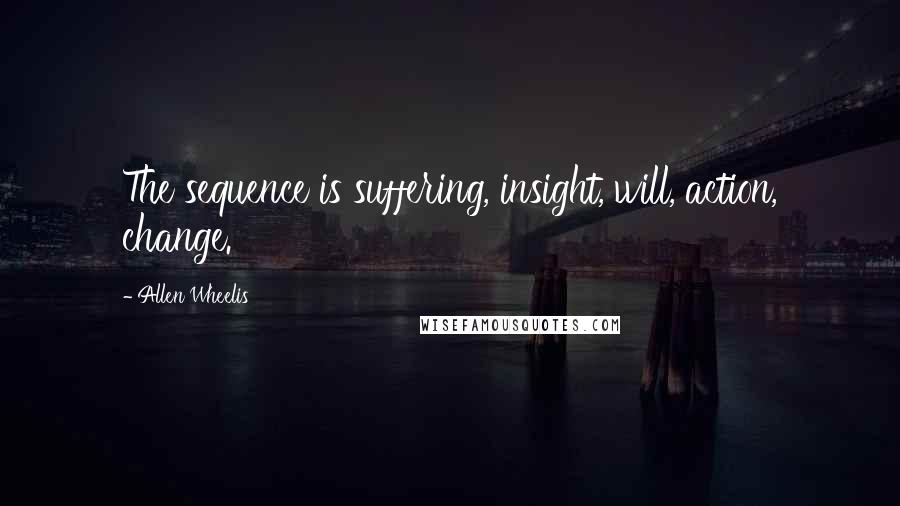 The sequence is suffering, insight, will, action, change.

- Allen Wheelis

WISEFAMOUSQUOTES.COM